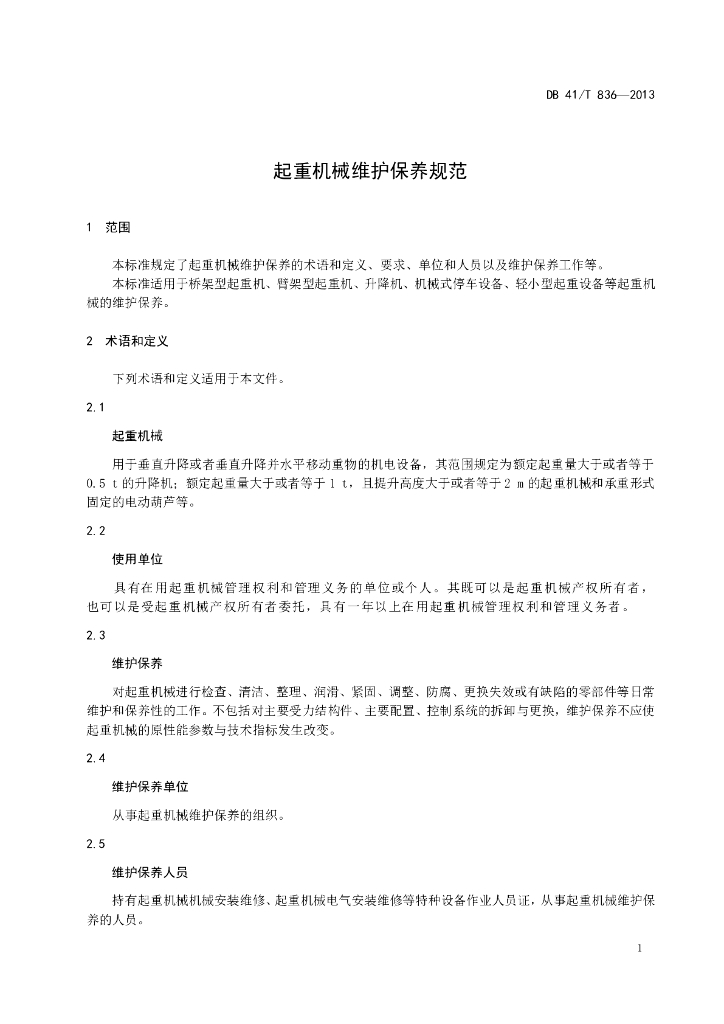 DB 41/T 836—2013

起重机械维护保养规范

1 范围

本标准规定了起重机械维护保养的术语和定义、要求、单位和人员以及维护保养工作等。
本标准适用于桥架型起重机、臂架型起重机、升降机、机械式停车设备、轻小型起重设备等起重机械的维护保养。

2 术语和定义

下列术语和定义适用于本文件。

2.1

起重机械

用于垂直升降或者垂直升降并水平移动重物的机电设备，其范围规定为额定起重量大于或者等于0.5 t的升降机；额定起重量大于或者等于1 t，且提升高度大于或者等于2 m的起重机械和承重形式固定的电动葫芦等。

2.2

使用单位

具有在用起重机械管理权利和管理义务的单位或个人。其既可以是起重机械产权所有者，也可以是受起重机械产权所有者委托，具有一年以上在用起重机械管理权利和管理义务者。

2.3

维护保养

对起重机械进行检查、清洁、整理、润滑、紧固、调整、防腐、更换失效或有缺陷的零部件等日常维护和保养性的工作。不包括对主要受力结构件、主要配置、控制系统的拆卸与更换，维护保养不应使起重机械的原性能参数与技术指标发生改变。

2.4

维护保养单位

从事起重机械维护保养的组织。

2.5

维护保养人员

持有起重机械机械安装维修、起重机械电气安装维修等特种设备作业人员证，从事起重机械维护保养的人员。

1